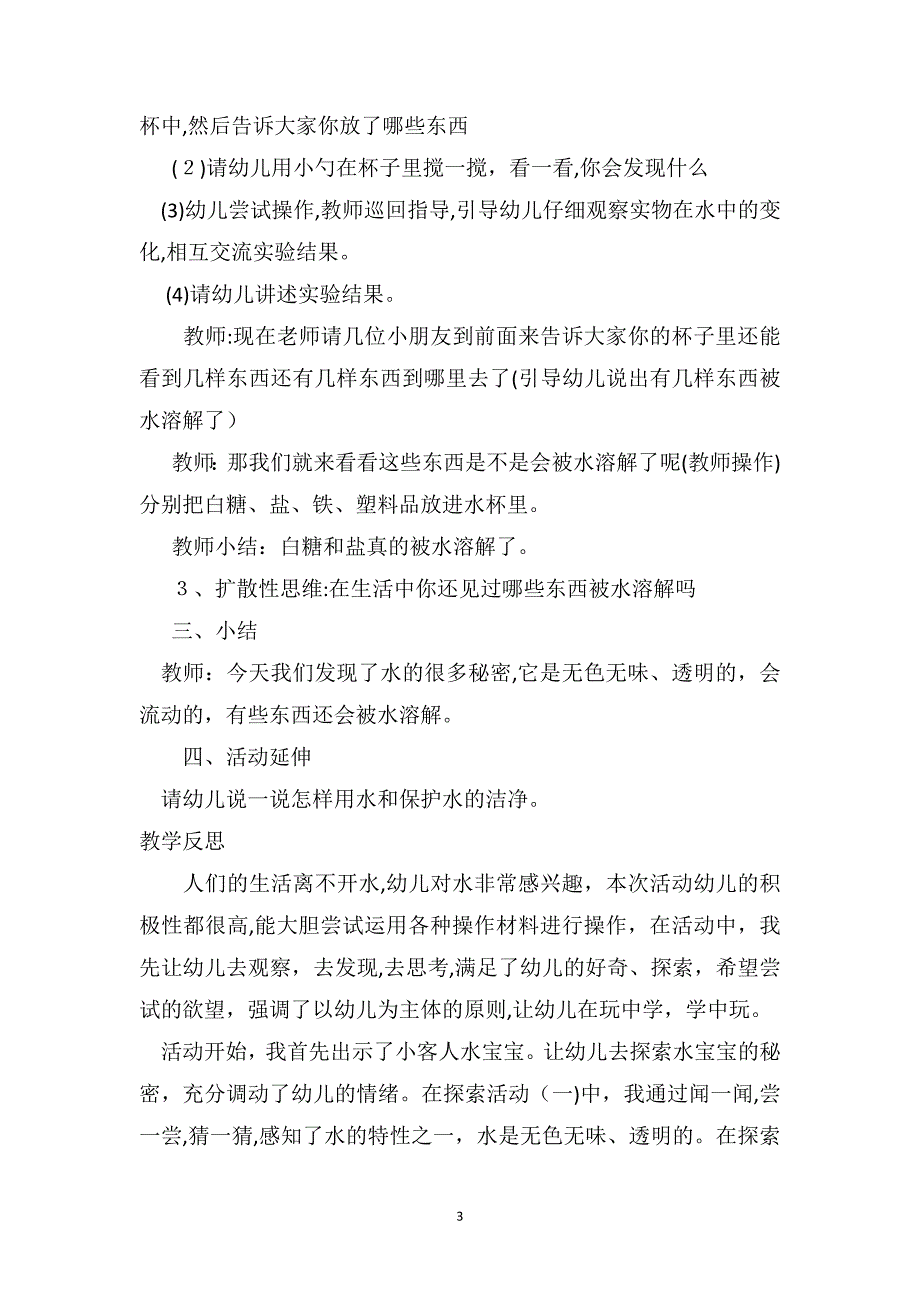 杯中,然后告诉大家你放了哪些东西

（2）请幼儿用小勺在杯子里搅一搅，看一看,你会发现什么

(3)幼儿尝试操作,教师巡回指导,引导幼儿仔细观察实物在水中的变化,相互交流实验结果。

(4)请幼儿讲述实验结果。

教师:现在老师请几位小朋友到前面来告诉大家你的杯子里还能看到几样东西还有几样东西到哪里去了(引导幼儿说出有几样东西被水溶解了）

教师:那我们就来看看这些东西是不是会被水溶解了呢(教师操作)分别把白糖、盐、铁、塑料品放进水杯里。

教师小结：白糖和盐真的被水溶解了。

3、扩散性思维:在生活中你还见过哪些东西被水溶解吗

三、小结

教师：今天我们发现了水的很多秘密,它是无色无味、透明的，会流动的，有些东西还会被水溶解。

四、活动延伸

请幼儿说一说怎样用水和保护水的洁净。

教学反思

人们的生活离不开水,幼儿对水非常感兴趣，本次活动幼儿的积极性都很高,能大胆尝试运用各种操作材料进行操作，在活动中，我先让幼儿去观察，去发现,去思考,满足了幼儿的好奇、探索，希望尝试的欲望，强调了以幼儿为主体的原则,让幼儿在玩中学，学中玩。

活动开始，我首先出示了小客人水宝宝。让幼儿去探索水宝宝的秘密，充分调动了幼儿的情绪。在探索活动（一)中，我通过闻一闻,尝一尝,猜一猜,感知了水的特性之一，水是无色无味、透明的。在探索

3